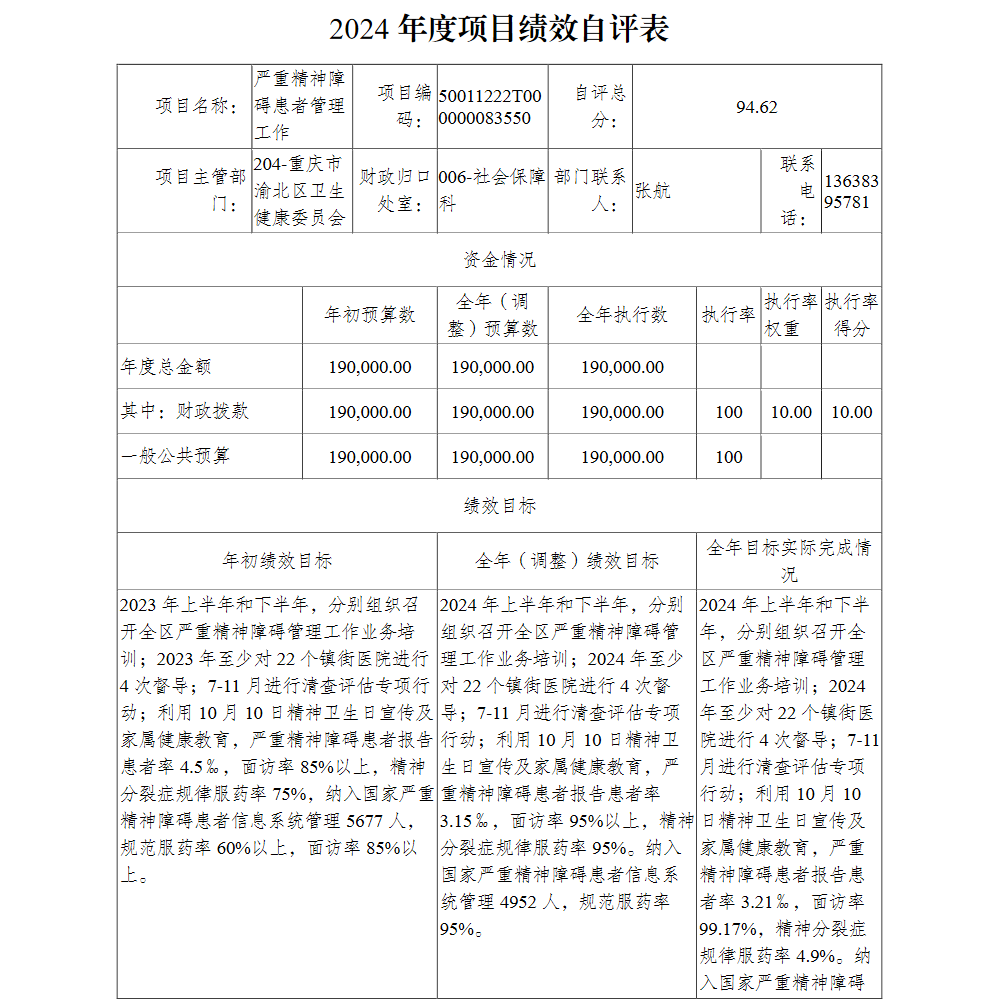 2024 年度项目绩效自评表

| 项目名称： | 严重精神障碍患者管理工作 | 项目编码： | 50011222T000000083550 | 自评总分： | 94.62 | | |
|---|---|---|---|---|---|---|---|
| 项目主管部门： | 204-重庆市渝北区卫生健康委员会 | 财政归口处室： | 006-社会保障科 | 部门联系人： | 张航 | 联系电话： | 13638395781 |

资金情况

| | 年初预算数 | 全年（调整）预算数 | 全年执行数 | 执行率 | 执行率权重 | 执行率得分 |
|---|---|---|---|---|---|---|
| 年度总金额 | 190,000.00 | 190,000.00 | 190,000.00 | | | |
| 其中：财政拨款 | 190,000.00 | 190,000.00 | 190,000.00 | 100 | 10.00 | 10.00 |
| 一般公共预算 | 190,000.00 | 190,000.00 | 190,000.00 | 100 | | |

绩效目标

| 年初绩效目标 | 全年（调整）绩效目标 | 全年目标实际完成情况 |
|---|---|---|
| 2023 年上半年和下半年，分别组织召开全区严重精神障碍管理工作业务培训；2023 年至少对 22 个镇街医院进行 4 次督导；7-11 月进行清查评估专项行动；利用 10 月 10 日精神卫生日宣传及家属健康教育，严重精神障碍患者报告患者率 4.5‰，面访率 85%以上，精神分裂症规律服药率 75%，纳入国家严重精神障碍患者信息系统管理 5677 人，规范服药率 60%以上，面访率 85%以上。 | 2024 年上半年和下半年，分别组织召开全区严重精神障碍管理工作业务培训；2024 年至少对 22 个镇街医院进行 4 次督导；7-11 月进行清查评估专项行动；利用 10 月 10 日精神卫生日宣传及家属健康教育，严重精神障碍患者报告患者率 3.15‰，面访率 95%以上，精神分裂症规律服药率 95%。纳入国家严重精神障碍患者信息系统管理 4952 人，规范服药率 95%。 | 2024 年上半年和下半年，分别组织召开全区严重精神障碍管理工作业务培训；2024 年至少对 22 个镇街医院进行 4 次督导；7-11 月进行清查评估专项行动；利用 10 月 10 日精神卫生日宣传及家属健康教育，严重精神障碍患者报告患者率 3.21‰，面访率 99.17%，精神分裂症规律服药率 4.9%。纳入国家严重精神障碍 |